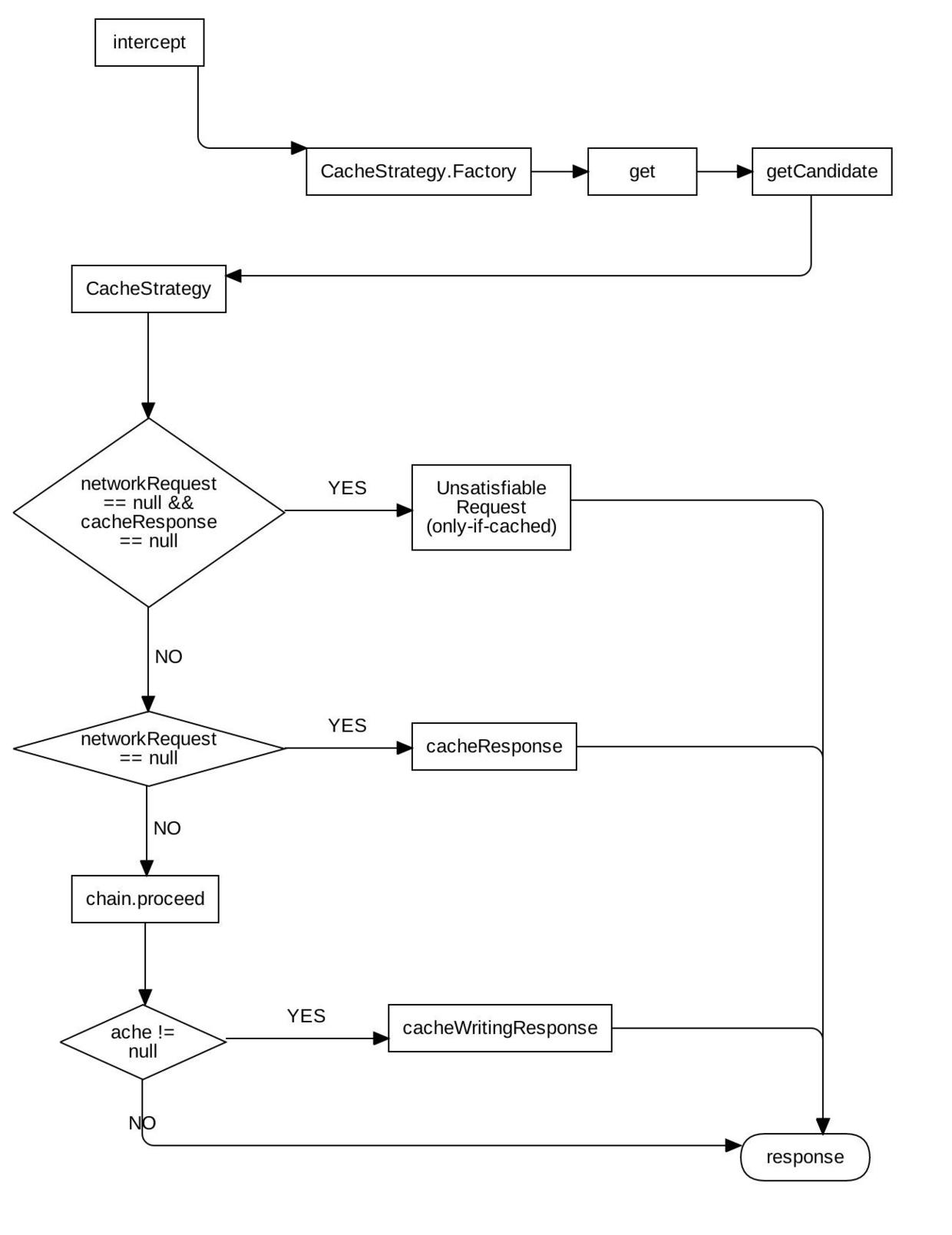 intercept

CacheStrategy.Factory

get

getCandidate

CacheStrategy

networkRequest == null && cacheResponse == null

YES

Unsatisfiable Request (only-if-cached)

NO

networkRequest == null

YES

cacheResponse

NO

chain.proceed

ache != null

YES

cacheWritingResponse

NO

response